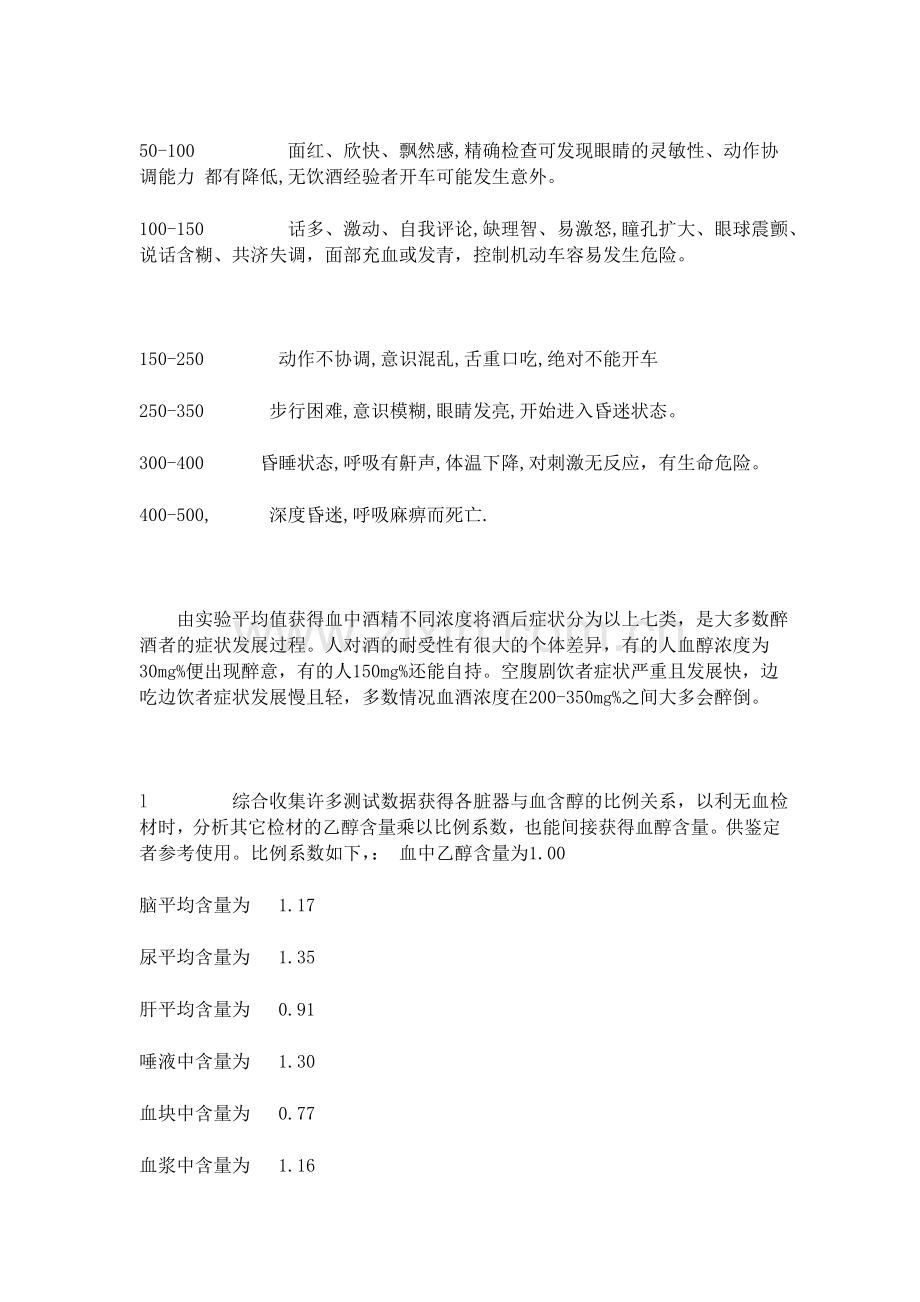 50-100 面红、欣快、飘然感,精确检查可发现眼睛的灵敏性、动作协调能力 都有降低,无饮酒经验者开车可能发生意外。

100-150 话多、激动、自我评论,缺理智、易激怒,瞳孔扩大、眼球震颤、说话含糊、共济失调，面部充血或发青，控制机动车容易发生危险。

150-250 动作不协调,意识混乱,舌重口吃,绝对不能开车

250-350 步行困难,意识模糊,眼睛发亮,开始进入昏迷状态。

300-400 昏睡状态,呼吸有鼾声,体温下降,对刺激无反应，有生命危险。

400-500, 深度昏迷,呼吸麻痹而死亡.

由实验平均值获得血中酒精不同浓度将酒后症状分为以上七类，是大多数醉酒者的症状发展过程。人对酒的耐受性有很大的个体差异，有的人血醇浓度为30mg%便出现醉意，有的人150mg%还能自持。空腹剧饮者症状严重且发展快，边吃边饮者症状发展慢且轻，多数情况血酒浓度在200-350mg%之间大多会醉倒。

1 综合收集许多测试数据获得各脏器与血含醇的比例关系，以利无血检材时，分析其它检材的乙醇含量乘以比例系数，也能间接获得血醇含量。供鉴定者参考使用。比例系数如下，: 血中乙醇含量为1.00

脑平均含量为 1.17

尿平均含量为 1.35

肝平均含量为 0.91

唾液中含量为 1.30

血块中含量为 0.77

血浆中含量为 1.16